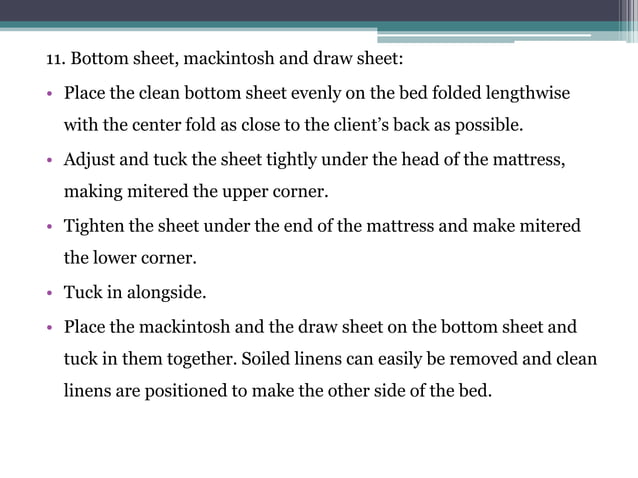 11. Bottom sheet, mackintosh and draw sheet:

• Place the clean bottom sheet evenly on the bed folded lengthwise with the center fold as close to the client's back as possible.

• Adjust and tuck the sheet tightly under the head of the mattress, making mitered the upper corner.

• Tighten the sheet under the end of the mattress and make mitered the lower corner.

• Tuck in alongside.

• Place the mackintosh and the draw sheet on the bottom sheet and tuck in them together. Soiled linens can easily be removed and clean linens are positioned to make the other side of the bed.